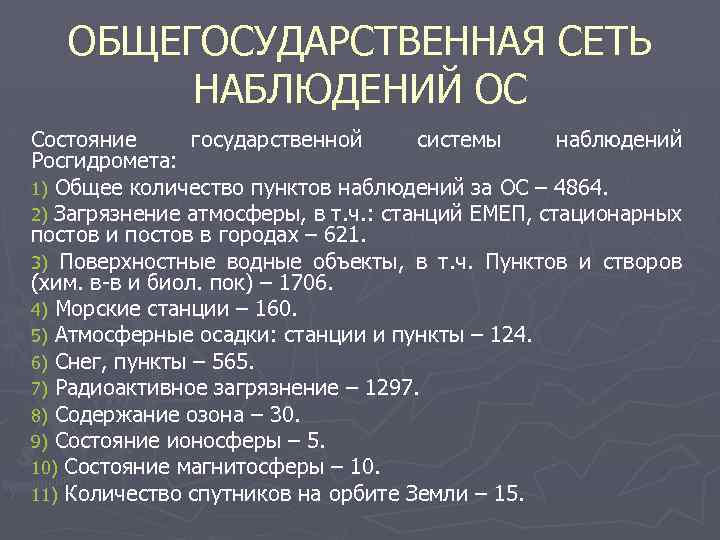 ОБЩЕГОСУДАРСТВЕННАЯ СЕТЬ НАБЛЮДЕНИЙ ОС

Состояние государственной системы наблюдений Росгидромета:

1) Общее количество пунктов наблюдений за ОС – 4864.

2) Загрязнение атмосферы, в т.ч.: станций ЕМЕП, стационарных постов и постов в городах – 621.

3) Поверхностные водные объекты, в т.ч. Пунктов и створов (хим. в-в и биол. пок) – 1706.

4) Морские станции – 160.

5) Атмосферные осадки: станции и пункты – 124.

6) Снег, пункты – 565.

7) Радиоактивное загрязнение – 1297.

8) Содержание озона – 30.

9) Состояние ионосферы – 5.

10) Состояние магнитосферы – 10.

11) Количество спутников на орбите Земли – 15.